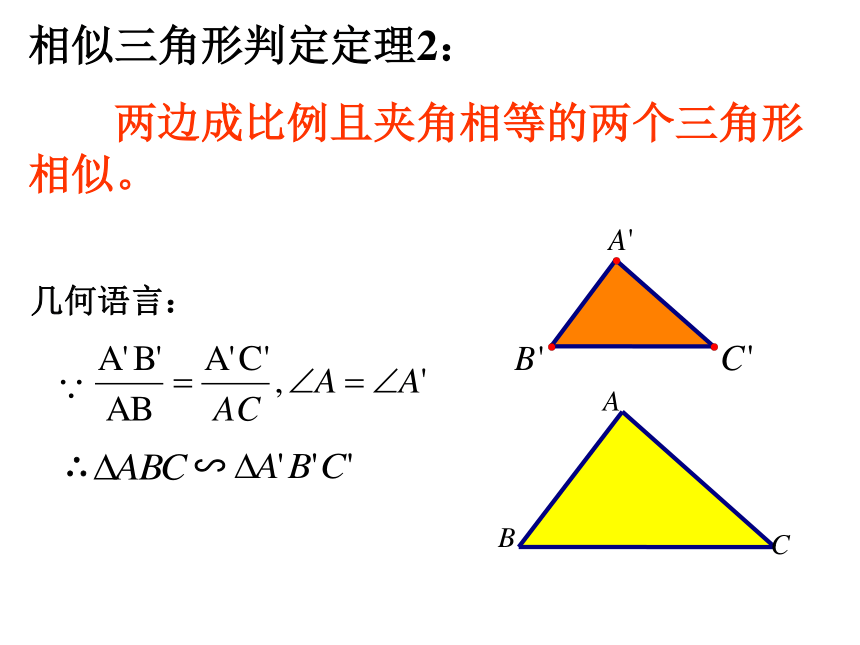 相似三角形判定定理2：

两边成比例且夹角相等的两个三角形相似。

几何语言：

$\because \frac{A'B'}{AB} = \frac{A'C'}{AC}, \angle A = \angle A'$

$\therefore \Delta ABC \backsim \Delta A'B'C'$

$A'$

$B'$

$C'$

$A$

$B$

$C$